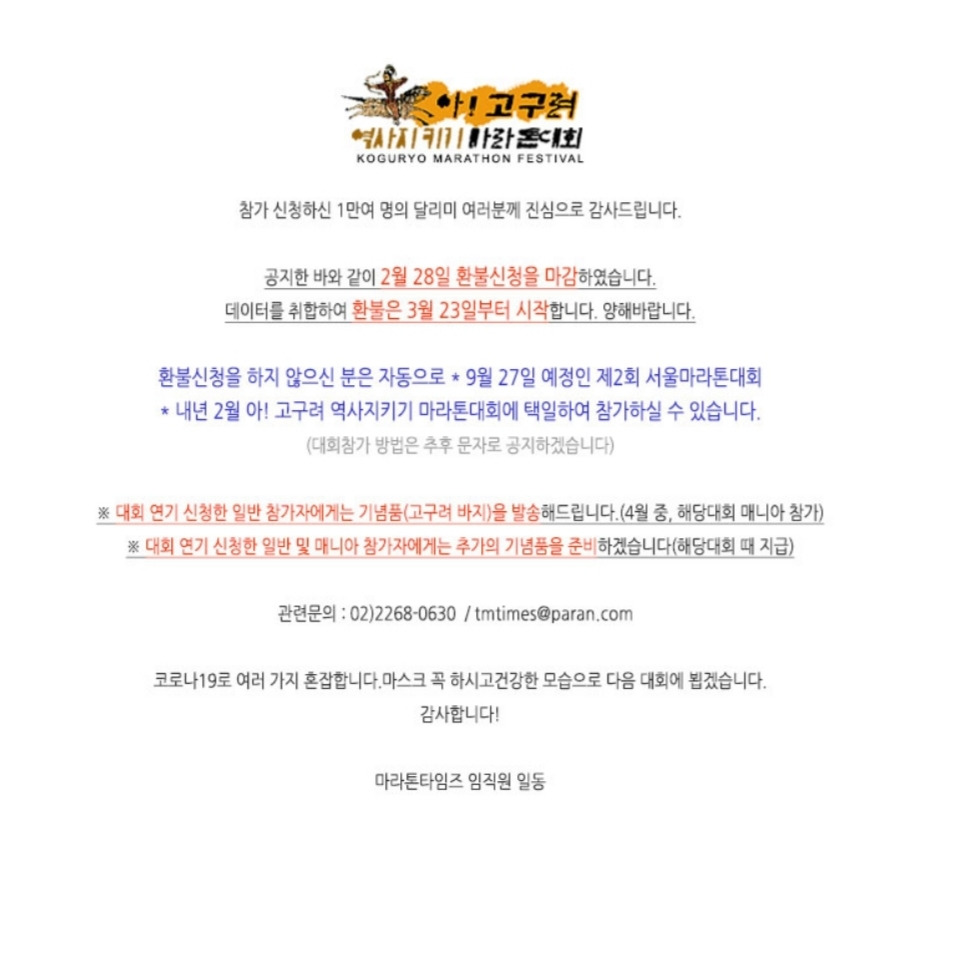 아! 고구려
역사지키기 마라톤대회
KOGURYO MARATHON FESTIVAL

참가 신청하신 1만여 명의 달리미 여러분께 진심으로 감사드립니다.

공지한 바와 같이 2월 28일 환불신청을 마감하였습니다.
데이터를 취합하여 환불은 3월 23일부터 시작합니다. 양해바랍니다.

환불신청을 하지 않으신 분은 자동으로 * 9월 27일 예정인 제2회 서울마라톤대회
* 내년 2월 아! 고구려 역사지키기 마라톤대회에 택일하여 참가하실 수 있습니다.
(대회참가 방법은 추후 문자로 공지하겠습니다)

※ 대회 연기 신청한 일반 참가자에게는 기념품(고구려 바지)을 발송해드립니다.(4월 중, 해당대회 매니아 참가)
※ 대회 연기 신청한 일반 및 매니아 참가자에게는 추가의 기념품을 준비하겠습니다(해당대회 때 지급)

관련문의 : 02)2268-0630 / tmtimes@paran.com

코로나19로 여러 가지 혼잡합니다.마스크 꼭 하시고건강한 모습으로 다음 대회에 뵙겠습니다.
감사합니다!

마라톤타임즈 임직원 일동